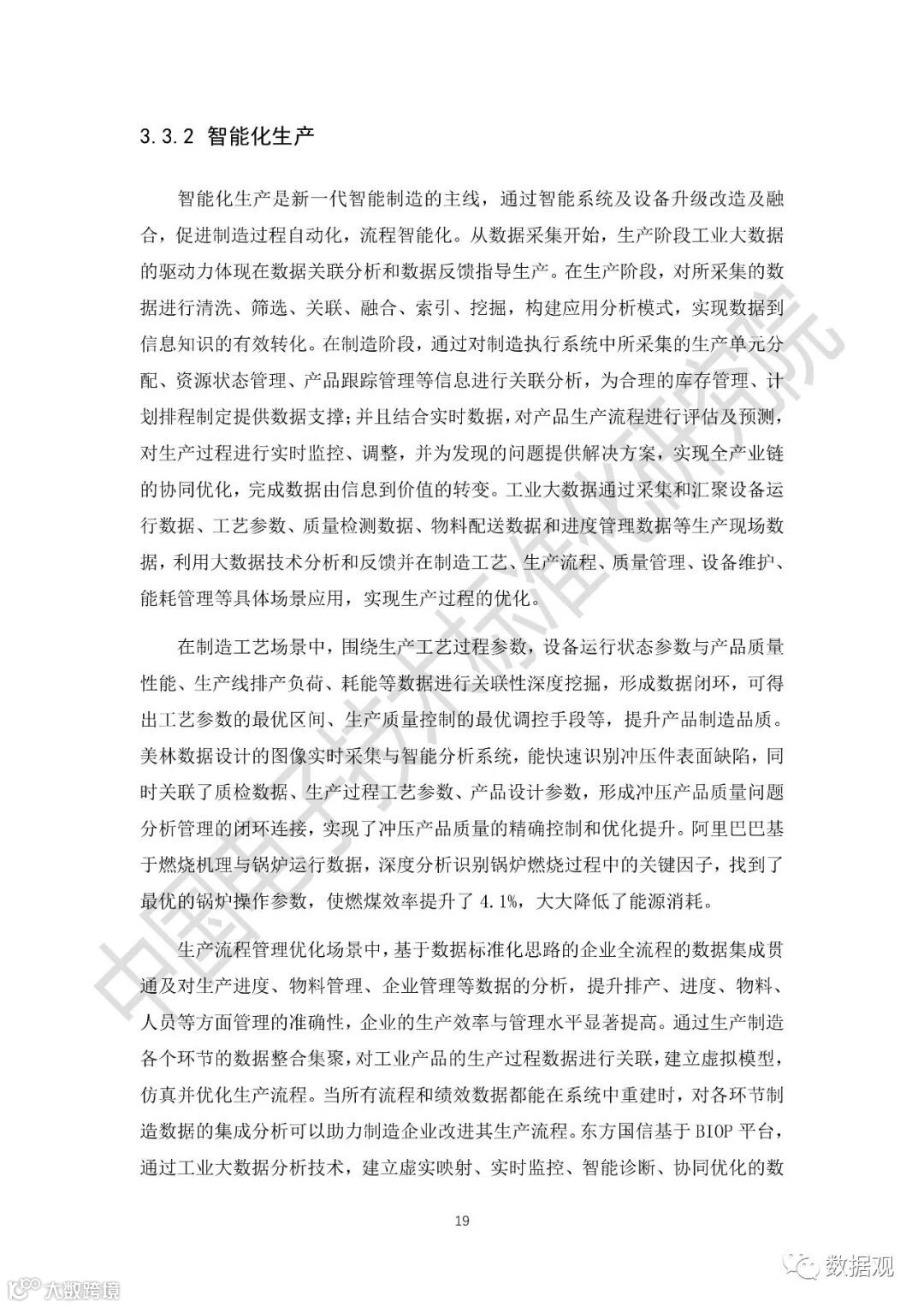 3.3.2 智能化生产

智能化生产是新一代智能制造的主线，通过智能系统及设备升级改造及融合，促进制造过程自动化，流程智能化。从数据采集开始，生产阶段工业大数据的驱动力体现在数据关联分析和数据反馈指导生产。在生产阶段，对所采集的数据进行清洗、筛选、关联、融合、索引、挖掘，构建应用分析模式，实现数据到信息知识的有效转化。在制造阶段，通过对制造执行系统中所采集的生产单元分配、资源状态管理、产品跟踪管理等信息进行关联分析，为合理的库存管理、计划排程制定提供数据支撑；并且结合实时数据，对产品生产流程进行评估及预测，对生产过程进行实时监控、调整，并为发现的问题提供解决方案，实现全产业链的协同优化，完成数据由信息到价值的转变。工业大数据通过采集和汇聚设备运行数据、工艺参数、质量检测数据、物料配送数据和进度管理数据等生产现场数据，利用大数据技术分析和反馈并在制造工艺、生产流程、质量管理、设备维护、能耗管理等具体场景应用，实现生产过程的优化。

在制造工艺场景中，围绕生产工艺过程参数，设备运行状态参数与产品质量性能、生产线排产负荷、耗能等数据进行关联性深度挖掘，形成数据闭环，可得出工艺参数的最优区间、生产质量控制的最优调控手段等，提升产品制造品质。美林数据设计的图像实时采集与智能分析系统，能快速识别冲压件表面缺陷，同时关联了质检数据、生产过程工艺参数、产品设计参数，形成冲压产品质量问题分析管理的闭环连接，实现了冲压产品质量的精确控制和优化提升。阿里巴巴基于燃烧机理与锅炉运行数据，深度分析识别锅炉燃烧过程中的关键因子，找到了最优的锅炉操作参数，使燃煤效率提升了 4.1%，大大降低了能源消耗。

生产流程管理优化场景中，基于数据标准化思路的企业全流程的数据集成贯通及对生产进度、物料管理、企业管理等数据的分析，提升排产、进度、物料、人员等方面管理的准确性，企业的生产效率与管理水平显著提高。通过生产制造各个环节的数据整合集聚，对工业产品的生产过程数据进行关联，建立虚拟模型，仿真并优化生产流程。当所有流程和绩效数据都能在系统中重建时，对各环节制造数据的集成分析可以助力制造企业改进其生产流程。东方国信基于 BIOP 平台，通过工业大数据分析技术，建立虚实映射、实时监控、智能诊断、协同优化的数

19

中国电子技术标准化研究院

大数跨境

数据观